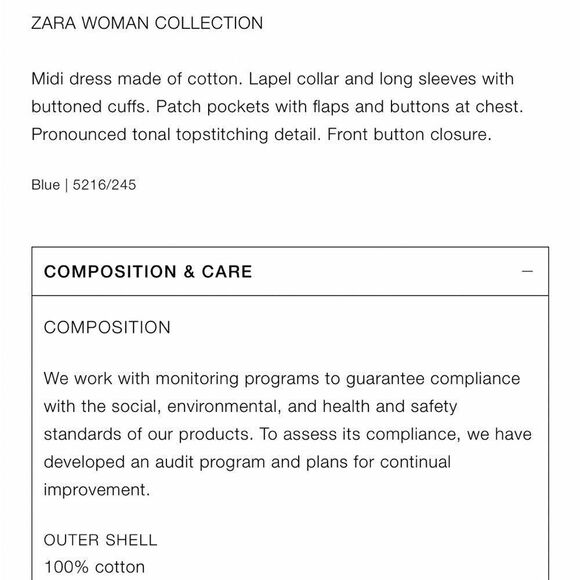 ZARA WOMAN COLLECTION

Midi dress made of cotton. Lapel collar and long sleeves with buttoned cuffs. Patch pockets with flaps and buttons at chest. Pronounced tonal topstitching detail. Front button closure.

Blue | 5216/245

COMPOSITION & CARE —

COMPOSITION

We work with monitoring programs to guarantee compliance with the social, environmental, and health and safety standards of our products. To assess its compliance, we have developed an audit program and plans for continual improvement.

OUTER SHELL
100% cotton